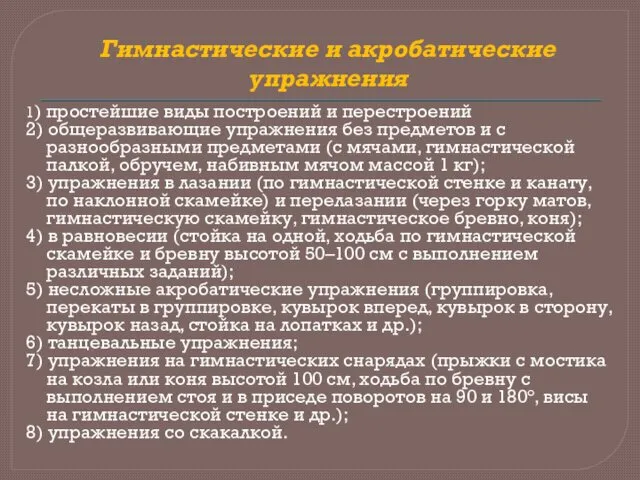 Гимнастические и акробатические упражнения

1) простейшие виды построений и перестроений
2) общеразвивающие упражнения без предметов и с разнообразными предметами (с мячами, гимнастической палкой, обручем, набивным мячом массой 1 кг);
3) упражнения в лазании (по гимнастической стенке и канату, по наклонной скамейке) и перелазании (через горку матов, гимнастическую скамейку, гимнастическое бревно, коня);
4) в равновесии (стойка на одной, ходьба по гимнастической скамейке и бревну высотой 50–100 см с выполнением различных заданий);
5) несложные акробатические упражнения (группировка, перекаты в группировке, кувырок вперед, кувырок в сторону, кувырок назад, стойка на лопатках и др.);
6) танцевальные упражнения;
7) упражнения на гимнастических снарядах (прыжки с мостика на козла или коня высотой 100 см, ходьба по бревну с выполнением стоя и в приседе поворотов на 90 и 180°, висы на гимнастической стенке и др.);
8) упражнения со скакалкой.